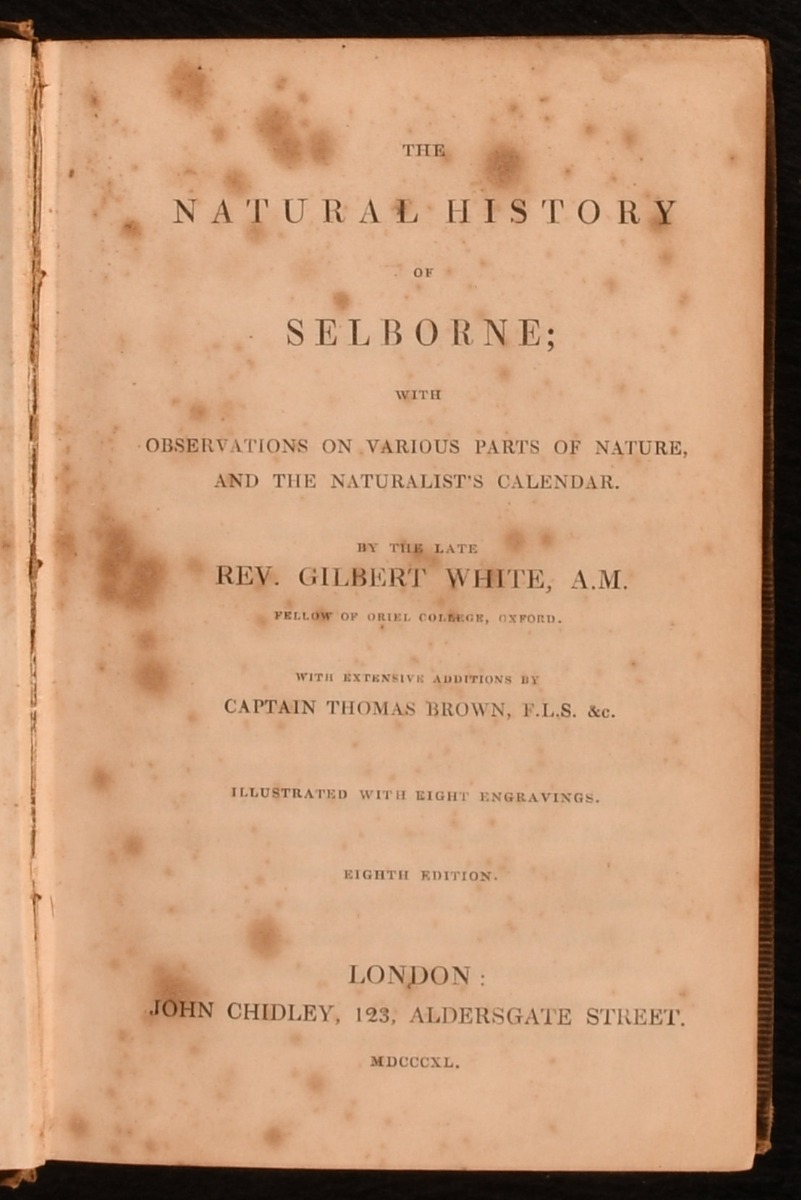 THE

NATURAL HISTORY

OF

SELBORNE;

WITH

OBSERVATIONS ON VARIOUS PARTS OF NATURE, AND THE NATURALIST'S CALENDAR.

BY THE LATE

REV. GILBERT WHITE, A.M.

FELLOW OF ORIEL COLLEGE, OXFORD.

WITH EXTENSIVE ADDITIONS BY

CAPTAIN THOMAS BROWN, F.L.S. &c.

ILLUSTRATED WITH EIGHT ENGRAVINGS.

EIGHTH EDITION.

LONDON:

JOHN CHIDLEY, 123, ALDERSGATE STREET.

MDCCCXL.